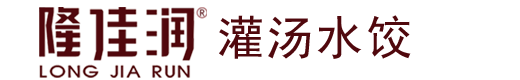 隆佳润® 灌汤水饺
LONG JIA RUN